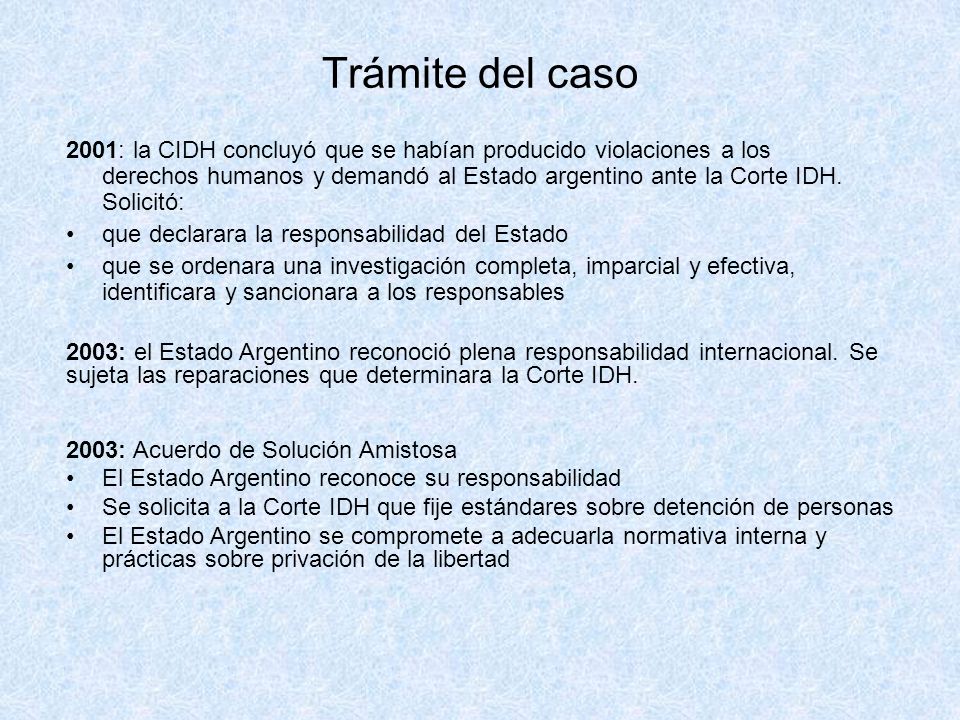 Trámite del caso

2001: la CIDH concluyó que se habían producido violaciones a los derechos humanos y demandó al Estado argentino ante la Corte IDH. Solicitó:

• que declarara la responsabilidad del Estado
• que se ordenara una investigación completa, imparcial y efectiva, identificara y sancionara a los responsables

2003: el Estado Argentino reconoció plena responsabilidad internacional. Se sujeta las reparaciones que determinara la Corte IDH.

2003: Acuerdo de Solución Amistosa
• El Estado Argentino reconoce su responsabilidad
• Se solicita a la Corte IDH que fije estándares sobre detención de personas
• El Estado Argentino se compromete a adecuarla normativa interna y prácticas sobre privación de la libertad